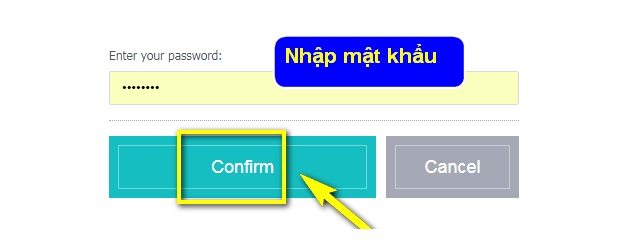 Enter your password:

Nhập mật khẩu

••••••••

Confirm

Cancel